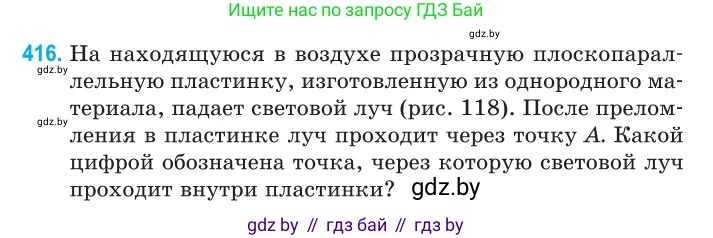 Ищите нас по запросу ГДЗ Бай

gdz.by

416. На находящуюся в воздухе прозрачную плоскопараллельную пластинку, изготовленную из однородного материала, падает световой луч (рис. 118). После преломления в пластинке луч проходит через точку $A$. Какой цифрой обозначена точка, через которую световой луч проходит внутри пластинки? gdz.by

gdz.by

gdz.by

gdz by // гдз бай // гдз by